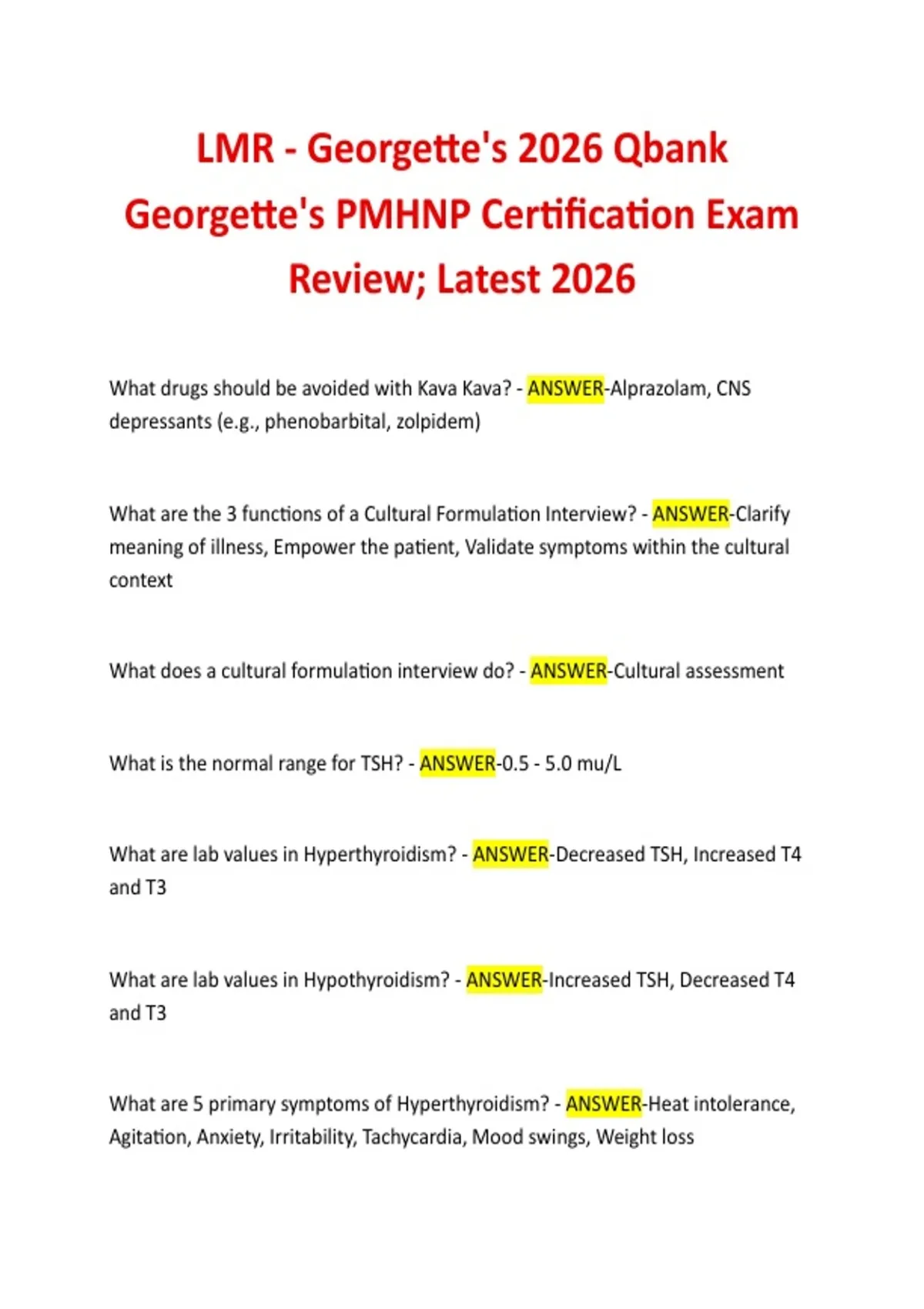 LMR - Georgette's 2026 Qbank Georgette's PMHNP Certification Exam Review; Latest 2026

What drugs should be avoided with Kava Kava? - ANSWER-Alprazolam, CNS depressants (e.g., phenobarbital, zolpidem)

What are the 3 functions of a Cultural Formulation Interview? - ANSWER-Clarify meaning of illness, Empower the patient, Validate symptoms within the cultural context

What does a cultural formulation interview do? - ANSWER-Cultural assessment

What is the normal range for TSH? - ANSWER-0.5 - 5.0 mu/L

What are lab values in Hyperthyroidism? - ANSWER-Decreased TSH, Increased T4 and T3

What are lab values in Hypothyroidism? - ANSWER-Increased TSH, Decreased T4 and T3

What are 5 primary symptoms of Hyperthyroidism? - ANSWER-Heat intolerance, Agitation, Anxiety, Irritability, Tachycardia, Mood swings, Weight loss